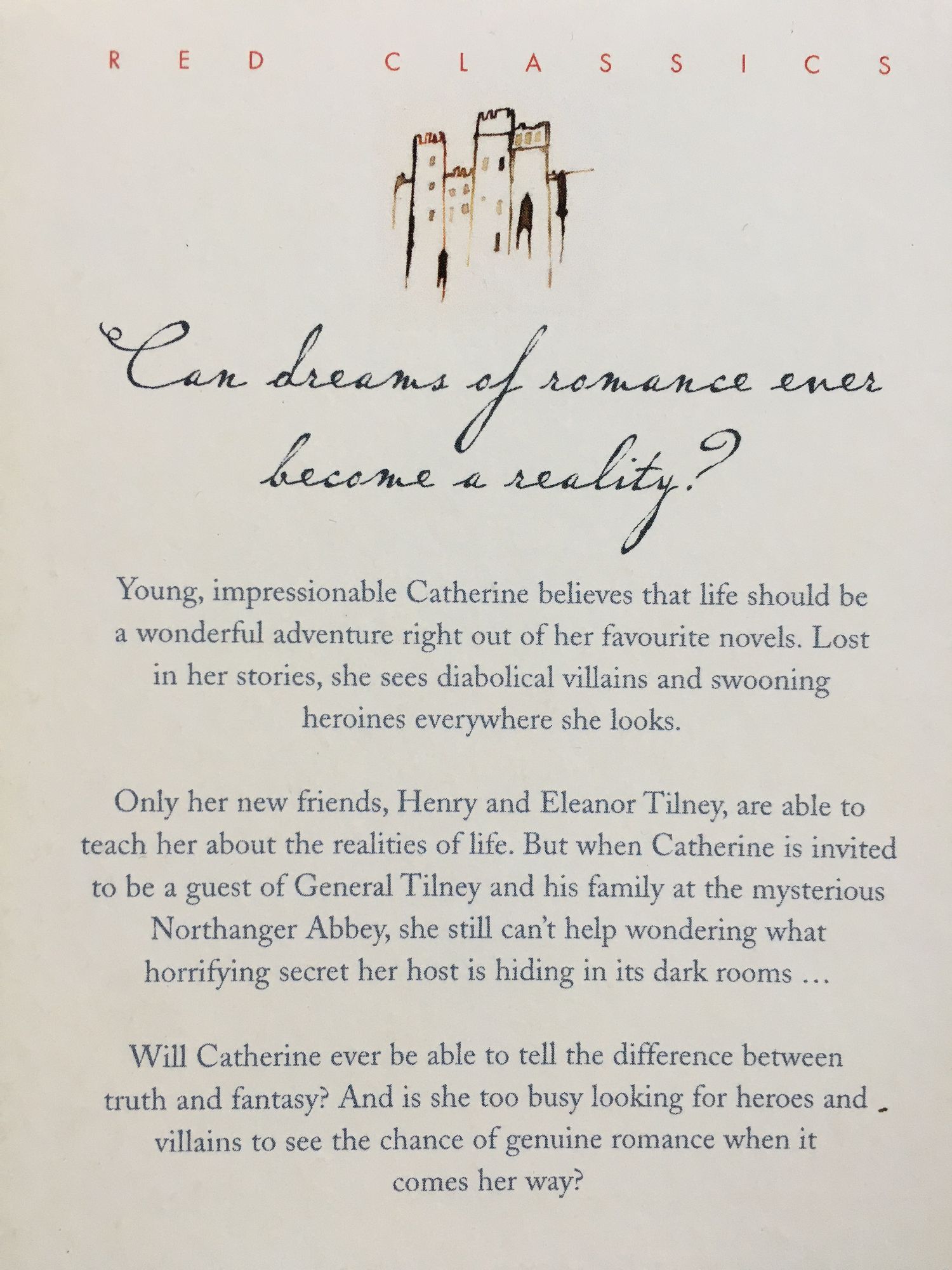 RED CLASSICS

Can dreams of romance ever become a reality?

Young, impressionable Catherine believes that life should be a wonderful adventure right out of her favourite novels. Lost in her stories, she sees diabolical villains and swooning heroines everywhere she looks.

Only her new friends, Henry and Eleanor Tilney, are able to teach her about the realities of life. But when Catherine is invited to be a guest of General Tilney and his family at the mysterious Northanger Abbey, she still can't help wondering what horrifying secret her host is hiding in its dark rooms ...

Will Catherine ever be able to tell the difference between truth and fantasy? And is she too busy looking for heroes and villains to see the chance of genuine romance when it comes her way?